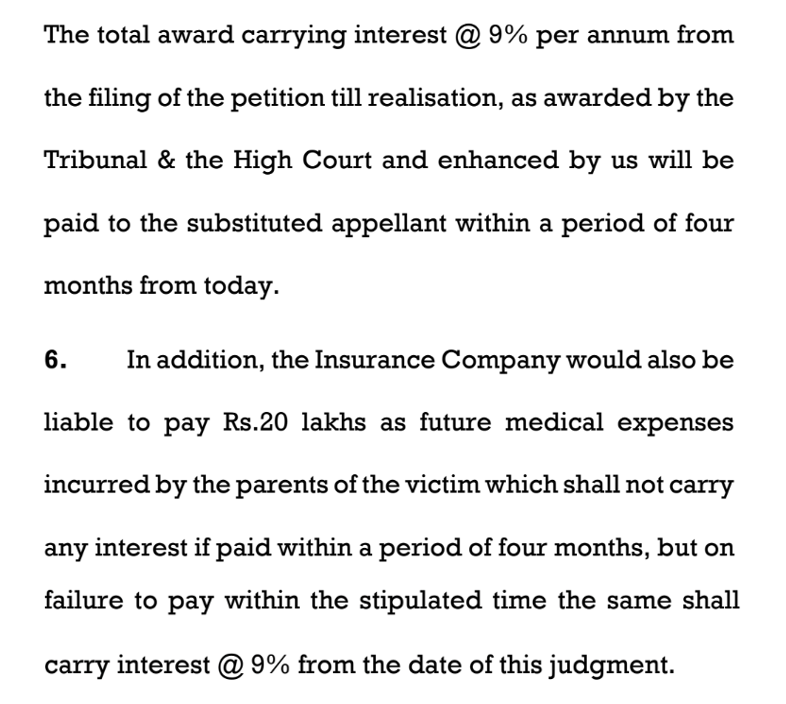 The total award carrying interest @ 9% per annum from the filing of the petition till realisation, as awarded by the Tribunal & the High Court and enhanced by us will be paid to the substituted appellant within a period of four months from today.

6. In addition, the Insurance Company would also be liable to pay Rs.20 lakhs as future medical expenses incurred by the parents of the victim which shall not carry any interest if paid within a period of four months, but on failure to pay within the stipulated time the same shall carry interest @ 9% from the date of this judgment.